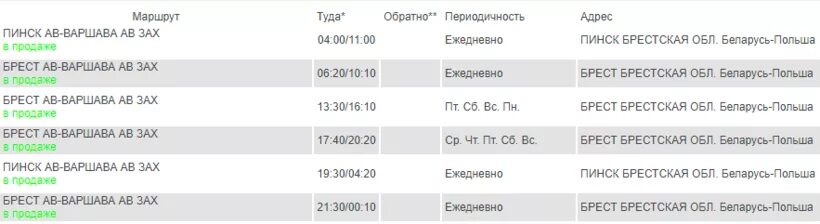 | Маршрут | Туда* | Обратно** | Периодичность | Адрес |
|---|---|---|---|---|
| ПИНСК АВ-ВАРШАВА АВ ЗАХ в продаже | 04:00/11:00 | | Ежедневно | ПИНСК БРЕСТСКАЯ ОБЛ. Беларусь-Польша |
| БРЕСТ АВ-ВАРШАВА АВ ЗАХ в продаже | 06:20/10:10 | | Ежедневно | БРЕСТ БРЕСТСКАЯ ОБЛ. Беларусь-Польша |
| БРЕСТ АВ-ВАРШАВА АВ ЗАХ в продаже | 13:30/16:10 | | Пт. Сб. Вс. Пн. | БРЕСТ БРЕСТСКАЯ ОБЛ. Беларусь-Польша |
| БРЕСТ АВ-ВАРШАВА АВ ЗАХ в продаже | 17:40/20:20 | | Ср. Чт. Пт. Сб. Вс. | БРЕСТ БРЕСТСКАЯ ОБЛ. Беларусь-Польша |
| ПИНСК АВ-ВАРШАВА АВ ЗАХ в продаже | 19:30/04:20 | | Ежедневно | ПИНСК БРЕСТСКАЯ ОБЛ. Беларусь-Польша |
| БРЕСТ АВ-ВАРШАВА АВ ЗАХ в продаже | 21:30/00:10 | | Ежедневно | БРЕСТ БРЕСТСКАЯ ОБЛ. Беларусь-Польша |